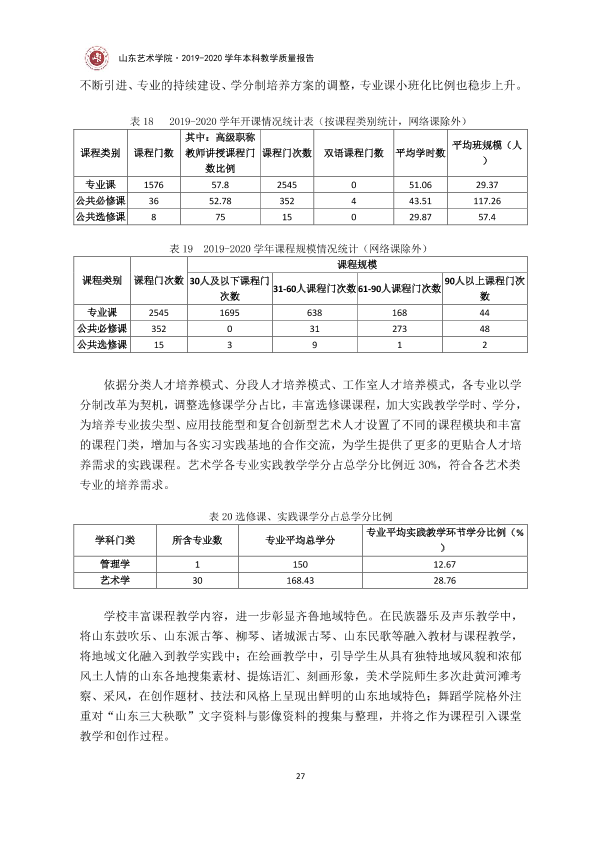 山东艺术学院·2019-2020学年本科教学质量报告

不断引进、专业的持续建设、学分制培养方案的调整，专业课小班化比例也稳步上升。

表18　2019-2020学年开课情况统计表（按课程类别统计，网络课除外）

| 课程类别 | 课程门数 | 其中：高级职称教师讲授课程门数比例 | 课程门次数 | 双语课程门数 | 平均学时数 | 平均班规模（人） |
|---|---|---|---|---|---|---|
| 专业课 | 1576 | 57.8 | 2545 | 0 | 51.06 | 29.37 |
| 公共必修课 | 36 | 52.78 | 352 | 4 | 43.51 | 117.26 |
| 公共选修课 | 8 | 75 | 15 | 0 | 29.87 | 57.4 |

表19　2019-2020学年课程规模情况统计（网络课除外）

| 课程类别 | 课程门次数 | 课程规模 | | | |
|---|---|---|---|---|---|
| | | 30人及以下课程门次数 | 31-60人课程门次数 | 61-90人课程门次数 | 90人以上课程门次数 |
| 专业课 | 2545 | 1695 | 638 | 168 | 44 |
| 公共必修课 | 352 | 0 | 31 | 273 | 48 |
| 公共选修课 | 15 | 3 | 9 | 1 | 2 |

依据分类人才培养模式、分段人才培养模式、工作室人才培养模式，各专业以学分制改革为契机，调整选修课学分占比，丰富选修课课程，加大实践教学学时、学分，为培养专业拔尖型、应用技能型和复合创新型艺术人才设置了不同的课程模块和丰富的课程门类，增加与各实习实践基地的合作交流，为学生提供了更多的更贴合人才培养需求的实践课程。艺术学各专业实践教学学分占总学分比例近30%，符合各艺术类专业的培养需求。

表20选修课、实践课学分占总学分比例

| 学科门类 | 所含专业数 | 专业平均总学分 | 专业平均实践教学环节学分比例（%） |
|---|---|---|---|
| 管理学 | 1 | 150 | 12.67 |
| 艺术学 | 30 | 168.43 | 28.76 |

学校丰富课程教学内容，进一步彰显齐鲁地域特色。在民族器乐及声乐教学中，将山东鼓吹乐、山东派古筝、柳琴、诸城派古琴、山东民歌等融入教材与课程教学，将地域文化融入到教学实践中；在绘画教学中，引导学生从具有独特地域风貌和浓郁风土人情的山东各地搜集素材、提炼语汇、刻画形象，美术学院师生多次赴黄河滩考察、采风，在创作题材、技法和风格上呈现出鲜明的山东地域特色；舞蹈学院格外注重对“山东三大秧歌”文字资料与影像资料的搜集与整理，并将之作为课程引入课堂教学和创作过程。

27